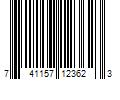 7 41157 12362 3